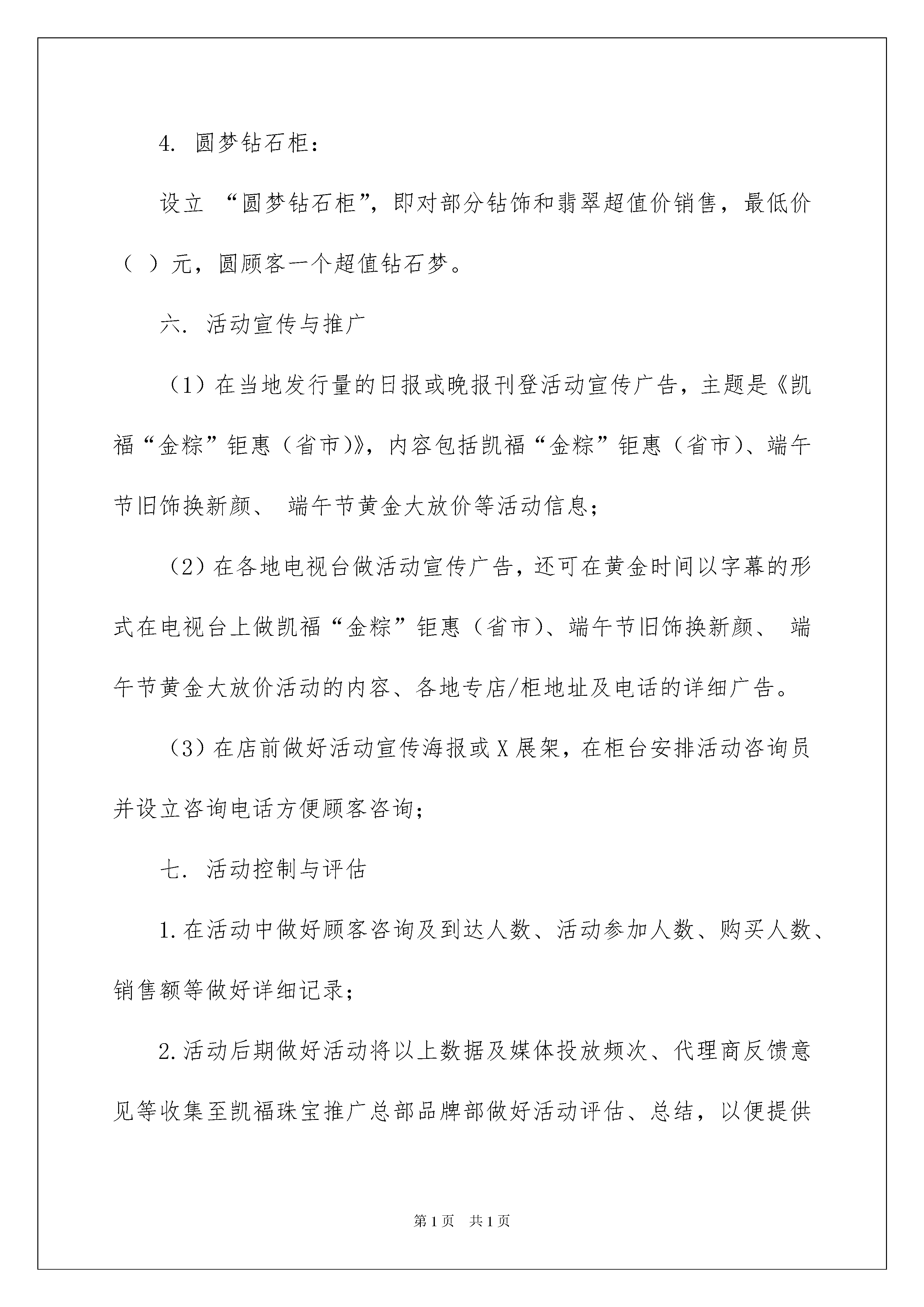 4. 圆梦钻石柜：

设立 “圆梦钻石柜”，即对部分钻饰和翡翠超值价销售，最低价（ ）元，圆顾客一个超值钻石梦。

六. 活动宣传与推广

（1）在当地发行量的日报或晚报刊登活动宣传广告，主题是《凯福“金粽”钜惠（省市）》，内容包括凯福“金粽”钜惠（省市）、端午节旧饰换新颜、 端午节黄金大放价等活动信息；

（2）在各地电视台做活动宣传广告，还可在黄金时间以字幕的形式在电视台上做凯福“金粽”钜惠（省市）、端午节旧饰换新颜、 端午节黄金大放价活动的内容、各地专店/柜地址及电话的详细广告。

（3）在店前做好活动宣传海报或X展架，在柜台安排活动咨询员并设立咨询电话方便顾客咨询；

七. 活动控制与评估

1.在活动中做好顾客咨询及到达人数、活动参加人数、购买人数、销售额等做好详细记录；

2.活动后期做好活动将以上数据及媒体投放频次、代理商反馈意见等收集至凯福珠宝推广总部品牌部做好活动评估、总结，以便提供

第1页 共1页